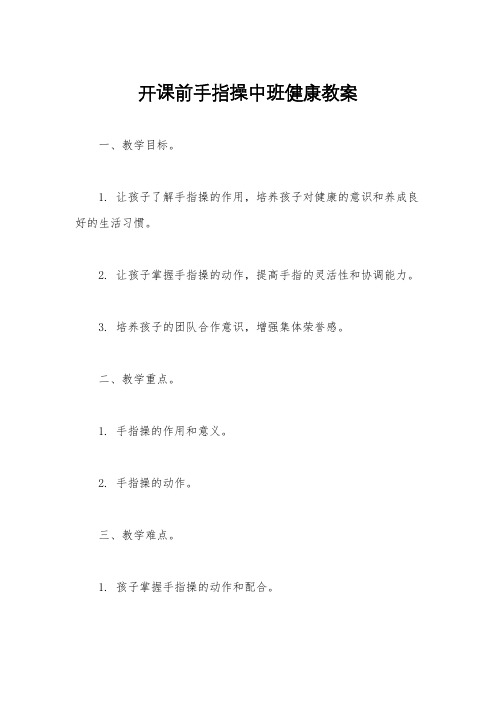 开课前手指操中班健康教案

一、教学目标。

1. 让孩子了解手指操的作用，培养孩子对健康的意识和养成良好的生活习惯。

2. 让孩子掌握手指操的动作，提高手指的灵活性和协调能力。

3. 培养孩子的团队合作意识，增强集体荣誉感。

二、教学重点。

1. 手指操的作用和意义。

2. 手指操的动作。

三、教学难点。

1. 孩子掌握手指操的动作和配合。